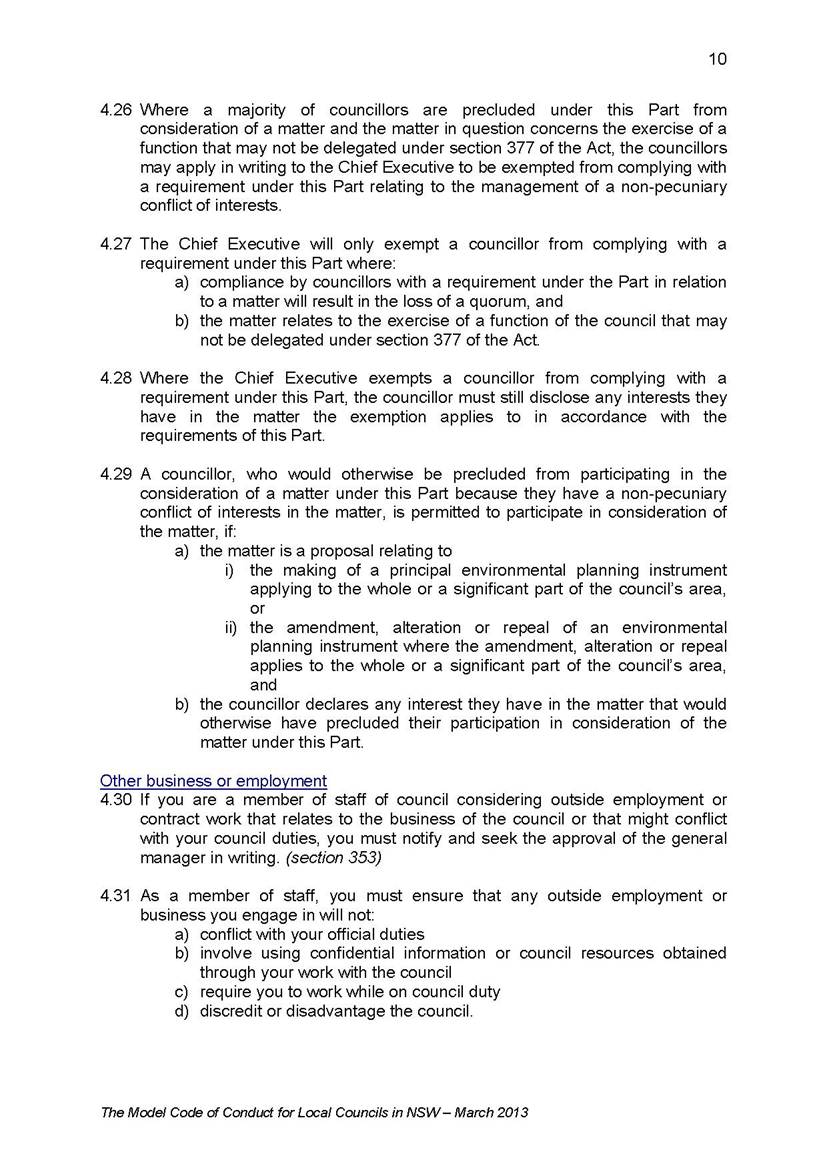 10

4.26 Where a majority of councillors are precluded under this Part from consideration of a matter and the matter in question concerns the exercise of a function that may not be delegated under section 377 of the Act, the councillors may apply in writing to the Chief Executive to be exempted from complying with a requirement under this Part relating to the management of a non-pecuniary conflict of interests.

4.27 The Chief Executive will only exempt a councillor from complying with a requirement under this Part where:
a) compliance by councillors with a requirement under the Part in relation to a matter will result in the loss of a quorum, and
b) the matter relates to the exercise of a function of the council that may not be delegated under section 377 of the Act.

4.28 Where the Chief Executive exempts a councillor from complying with a requirement under this Part, the councillor must still disclose any interests they have in the matter the exemption applies to in accordance with the requirements of this Part.

4.29 A councillor, who would otherwise be precluded from participating in the consideration of a matter under this Part because they have a non-pecuniary conflict of interests in the matter, is permitted to participate in consideration of the matter, if:
a) the matter is a proposal relating to
i) the making of a principal environmental planning instrument applying to the whole or a significant part of the council's area, or
ii) the amendment, alteration or repeal of an environmental planning instrument where the amendment, alteration or repeal applies to the whole or a significant part of the council's area, and
b) the councillor declares any interest they have in the matter that would otherwise have precluded their participation in consideration of the matter under this Part.

Other business or employment
4.30 If you are a member of staff of council considering outside employment or contract work that relates to the business of the council or that might conflict with your council duties, you must notify and seek the approval of the general manager in writing. (section 353)

4.31 As a member of staff, you must ensure that any outside employment or business you engage in will not:
a) conflict with your official duties
b) involve using confidential information or council resources obtained through your work with the council
c) require you to work while on council duty
d) discredit or disadvantage the council.

The Model Code of Conduct for Local Councils in NSW – March 2013